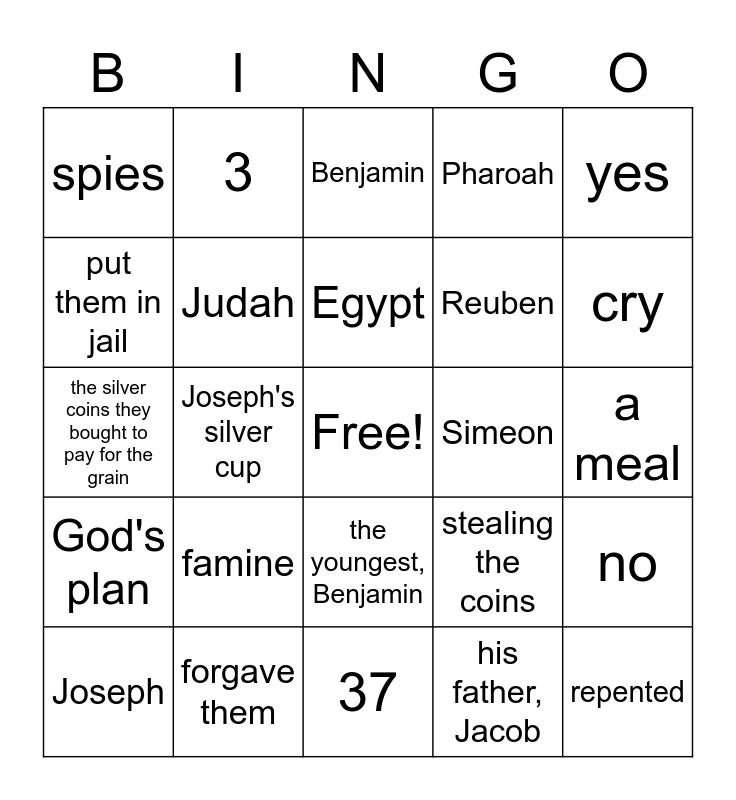 | B | I | N | G | O |
|---|---|---|---|---|
| spies | 3 | Benjamin | Pharoah | yes |
| put them in jail | Judah | Egypt | Reuben | cry |
| the silver coins they bought to pay for the grain | Joseph's silver cup | Free! | Simeon | a meal |
| God's plan | famine | the youngest, Benjamin | stealing the coins | no |
| Joseph | forgave them | 37 | his father, Jacob | repented |